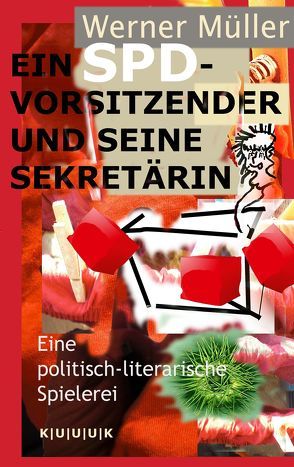 Werner Müller

EIN SPD-VORSITZENDER UND SEINE SEKRETÄRIN

Eine politisch-literarische Spielerei

K|U|U|U|K